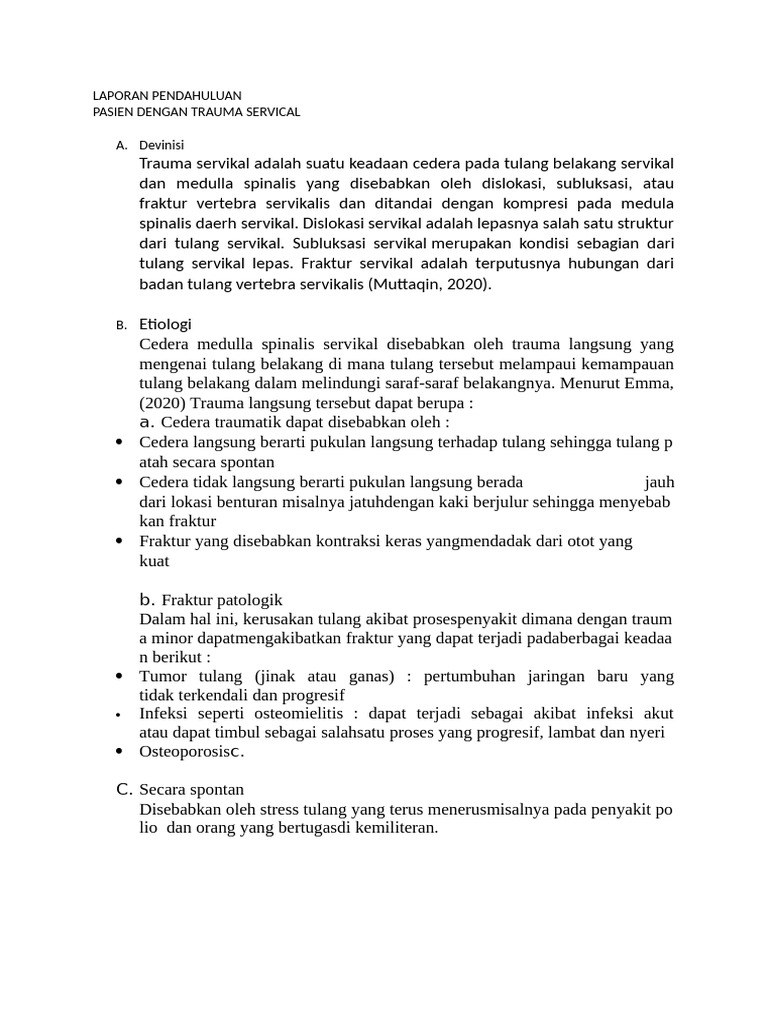 LAPORAN PENDAHULUAN
PASIEN DENGAN TRAUMA SERVICAL

A. Devinisi
Trauma servikal adalah suatu keadaan cedera pada tulang belakang servikal dan medulla spinalis yang disebabkan oleh dislokasi, subluksasi, atau fraktur vertebra servikalis dan ditandai dengan kompresi pada medula spinalis daerh servikal. Dislokasi servikal adalah lepasnya salah satu struktur dari tulang servikal. Subluksasi servikal merupakan kondisi sebagian dari tulang servikal lepas. Fraktur servikal adalah terputusnya hubungan dari badan tulang vertebra servikalis (Muttaqin, 2020).

B. Etiologi
Cedera medulla spinalis servikal disebabkan oleh trauma langsung yang mengenai tulang belakang di mana tulang tersebut melampaui kemampauan tulang belakang dalam melindungi saraf-saraf belakangnya. Menurut Emma, (2020) Trauma langsung tersebut dapat berupa :
a. Cedera traumatik dapat disebabkan oleh :
• Cedera langsung berarti pukulan langsung terhadap tulang sehingga tulang p atah secara spontan
• Cedera tidak langsung berarti pukulan langsung berada jauh dari lokasi benturan misalnya jatuhdengan kaki berjulur sehingga menyebab kan fraktur
• Fraktur yang disebabkan kontraksi keras yangmendadak dari otot yang kuat

b. Fraktur patologik
Dalam hal ini, kerusakan tulang akibat prosespenyakit dimana dengan traum a minor dapatmengakibatkan fraktur yang dapat terjadi padaberbagai keadaa n berikut :
• Tumor tulang (jinak atau ganas) : pertumbuhan jaringan baru yang tidak terkendali dan progresif
• Infeksi seperti osteomielitis : dapat terjadi sebagai akibat infeksi akut atau dapat timbul sebagai salahsatu proses yang progresif, lambat dan nyeri
• Osteoporosisc.

C. Secara spontan
Disebabkan oleh stress tulang yang terus menerusmisalnya pada penyakit po lio dan orang yang bertugasdi kemiliteran.